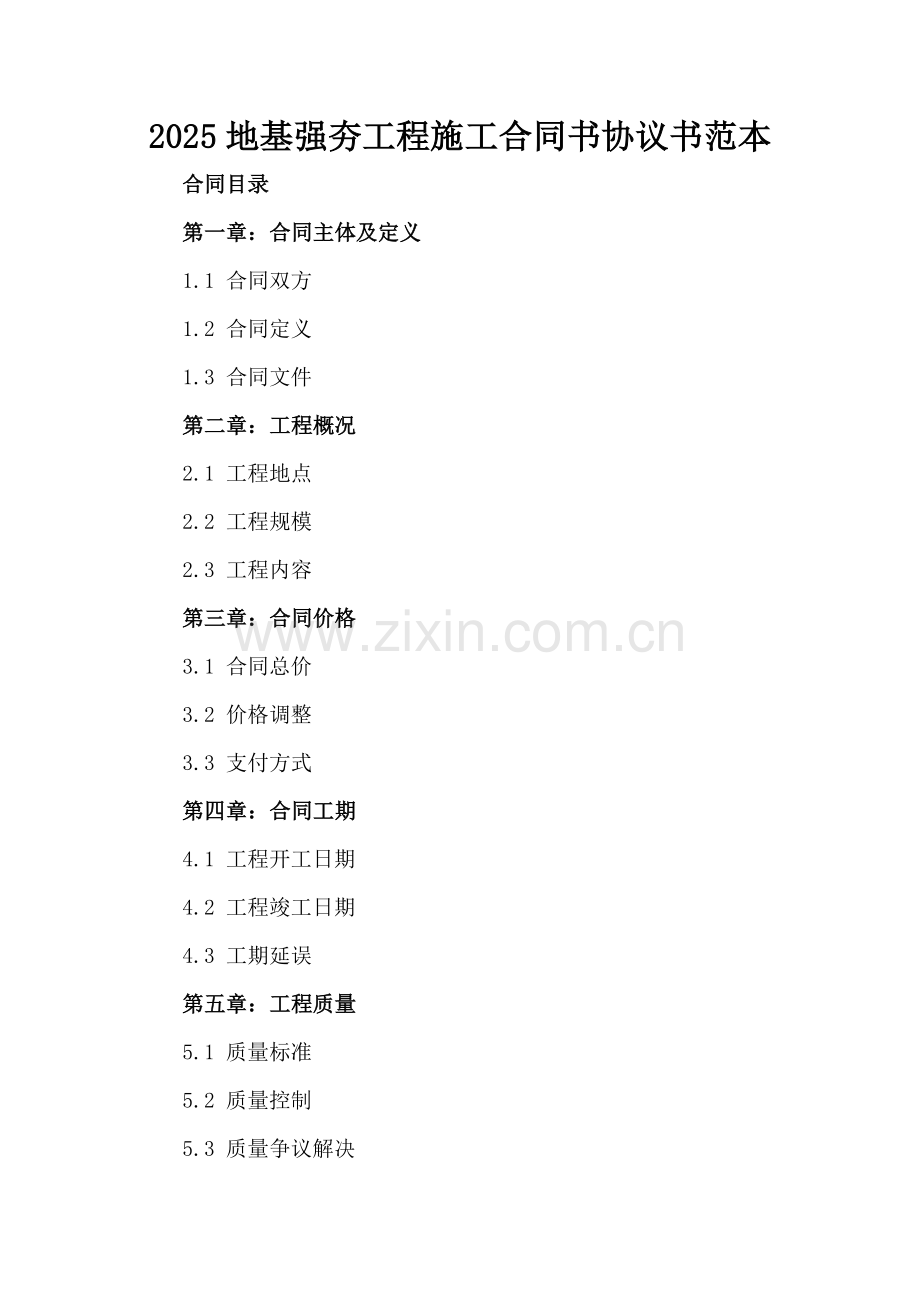 2025地基强夯工程施工合同书协议书范本

合同目录

第一章：合同主体及定义

1.1 合同双方

1.2 合同定义

1.3 合同文件

第二章：工程概况

2.1 工程地点

2.2 工程规模

2.3 工程内容

第三章：合同价格

3.1 合同总价

3.2 价格调整

3.3 支付方式

第四章：合同工期

4.1 工程开工日期

4.2 工程竣工日期

4.3 工期延误

第五章：工程质量

5.1 质量标准

5.2 质量控制

5.3 质量争议解决

www.zixin.com.cn